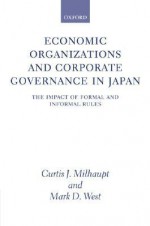 OXFORD

ECONOMIC ORGANIZATIONS AND CORPORATE GOVERNANCE IN JAPAN

THE IMPACT OF FORMAL AND INFORMAL RULES

Curtis J. Milhaupt and Mark D. West